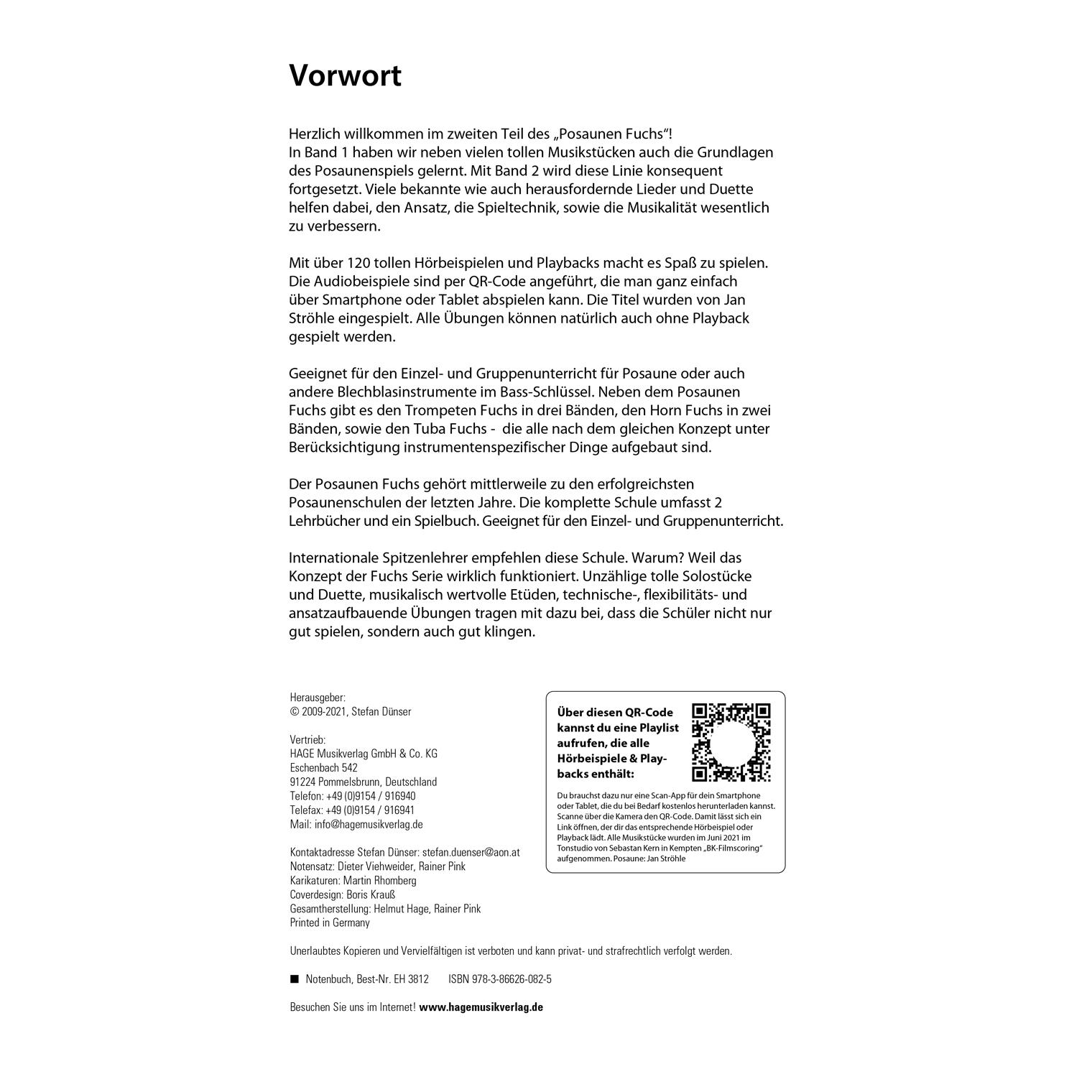 Vorwort

Herzlich willkommen im zweiten Teil des „Posaunen Fuchs“!
In Band 1 haben wir neben vielen tollen Musikstücken auch die Grundlagen des Posaunenspiels gelernt. Mit Band 2 wird diese Linie konsequent fortgesetzt. Viele bekannte wie auch herausfordernde Lieder und Duette helfen dabei, den Ansatz, die Spieltechnik, sowie die Musikalität wesentlich zu verbessern.

Mit über 120 tollen Hörbeispielen und Playbacks macht es Spaß zu spielen. Die Audiobeispiele sind per QR-Code angeführt, die man ganz einfach über Smartphone oder Tablet abspielen kann. Die Titel wurden von Jan Ströhle eingespielt. Alle Übungen können natürlich auch ohne Playback gespielt werden.

Geeignet für den Einzel- und Gruppenunterricht für Posaune oder auch andere Blechblasinstrumente im Bass-Schlüssel. Neben dem Posaunen Fuchs gibt es den Trompeten Fuchs in drei Bänden, den Horn Fuchs in zwei Bänden, sowie den Tuba Fuchs - die alle nach dem gleichen Konzept unter Berücksichtigung instrumentenspezifischer Dinge aufgebaut sind.

Der Posaunen Fuchs gehört mittlerweile zu den erfolgreichsten Posaunenschulen der letzten Jahre. Die komplette Schule umfasst 2 Lehrbücher und ein Spielbuch. Geeignet für den Einzel- und Gruppenunterricht.

Internationale Spitzenlehrer empfehlen diese Schule. Warum? Weil das Konzept der Fuchs Serie wirklich funktioniert. Unzählige tolle Solostücke und Duette, musikalisch wertvolle Etüden, technische-, flexibilitäts- und ansatzaufbauende Übungen tragen mit dazu bei, dass die Schüler nicht nur gut spielen, sondern auch gut klingen.

Herausgeber:
© 2009-2021, Stefan Dünser

Vertrieb:
HAGE Musikverlag GmbH & Co. KG
Eschenbach 542
91224 Pommelsbrunn, Deutschland
Telefon: +49 (0)9154 / 916940
Telefax: +49 (0)9154 / 916941
Mail: info@hagemusikverlag.de

Kontaktadresse Stefan Dünser: stefan.duenser@aon.at
Notensatz: Dieter Viehweider, Rainer Pink
Karikaturen: Martin Rhomberg
Coverdesign: Boris Krauß
Gesamtherstellung: Helmut Hage, Rainer Pink
Printed in Germany

Über diesen QR-Code kannst du eine Playlist aufrufen, die alle Hörbeispiele & Playbacks enthält:

Du brauchst dazu nur eine Scan-App für dein Smartphone oder Tablet, die du bei Bedarf kostenlos herunterladen kannst. Scanne über die Kamera den QR-Code. Damit lässt sich ein Link öffnen, der dir das entsprechende Hörbeispiel oder Playback lädt. Alle Musikstücke wurden im Juni 2021 im Tonstudio von Sebastan Kern in Kempten „BK-Filmscoring“ aufgenommen. Posaune: Jan Ströhle

Unerlaubtes Kopieren und Vervielfältigen ist verboten und kann privat- und strafrechtlich verfolgt werden.

■ Notenbuch, Best-Nr. EH 3812 ISBN 978-3-86626-082-5

Besuchen Sie uns im Internet! www.hagemusikverlag.de